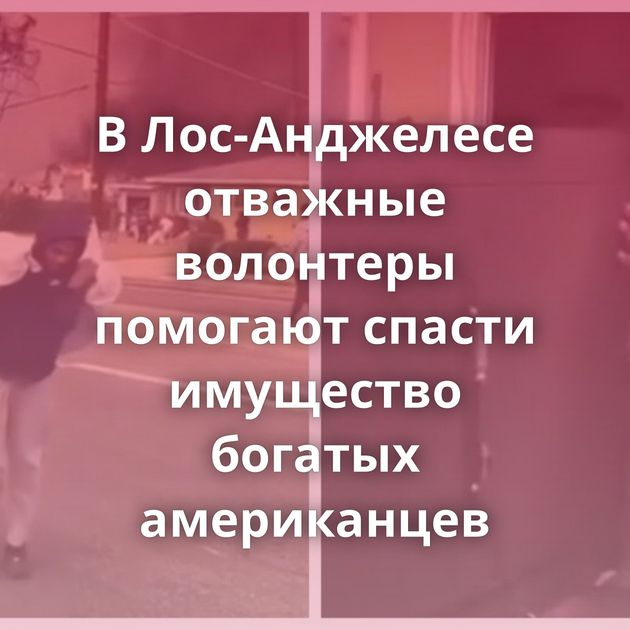 В Лос-Анджелесе отважные волонтеры помогают спасти имущество богатых американцев